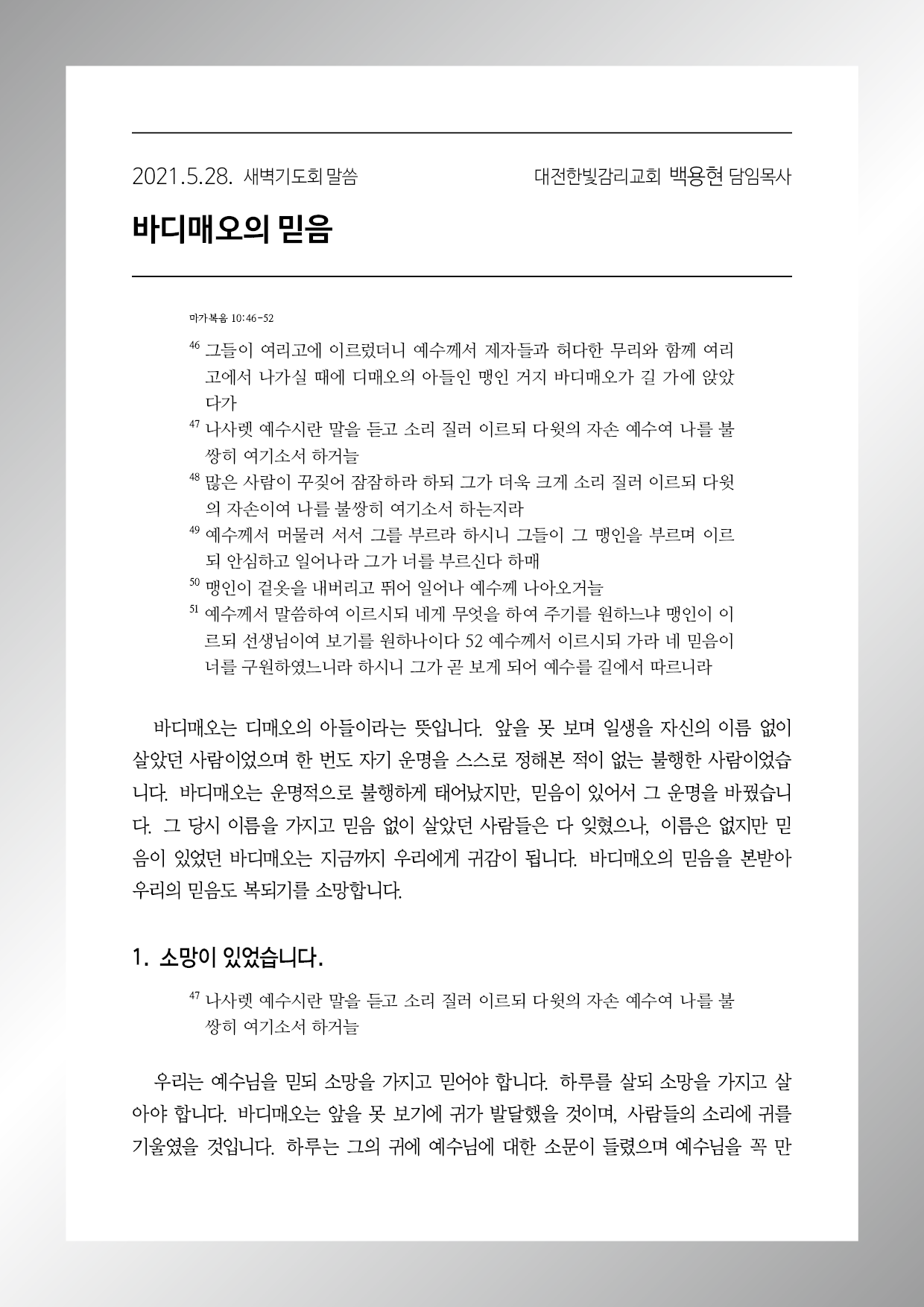 2021.5.28. 새벽기도회 말씀 대전한빛감리교회 백용현 담임목사

바디매오의 믿음

마가복음 10:46-52

$^{46}$ 그들이 여리고에 이르렀더니 예수께서 제자들과 허다한 무리와 함께 여리고에서 나가실 때에 디매오의 아들인 맹인 거지 바디매오가 길 가에 앉았다가

$^{47}$ 나사렛 예수시란 말을 듣고 소리 질러 이르되 다윗의 자손 예수여 나를 불쌍히 여기소서 하거늘

$^{48}$ 많은 사람이 꾸짖어 잠잠하라 하되 그가 더욱 크게 소리 질러 이르되 다윗의 자손이여 나를 불쌍히 여기소서 하는지라

$^{49}$ 예수께서 머물러 서서 그를 부르라 하시니 그들이 그 맹인을 부르며 이르되 안심하고 일어나라 그가 너를 부르신다 하매

$^{50}$ 맹인이 겉옷을 내버리고 뛰어 일어나 예수께 나아오거늘

$^{51}$ 예수께서 말씀하여 이르시되 네게 무엇을 하여 주기를 원하느냐 맹인이 이르되 선생님이여 보기를 원하나이다 52 예수께서 이르시되 가라 네 믿음이 너를 구원하였느니라 하시니 그가 곧 보게 되어 예수를 길에서 따르니라

바디매오는 디매오의 아들이라는 뜻입니다. 앞을 못 보며 일생을 자신의 이름 없이 살았던 사람이었으며 한 번도 자기 운명을 스스로 정해본 적이 없는 불행한 사람이었습니다. 바디매오는 운명적으로 불행하게 태어났지만, 믿음이 있어서 그 운명을 바꿨습니다. 그 당시 이름을 가지고 믿음 없이 살았던 사람들은 다 잊혔으나, 이름은 없지만 믿음이 있었던 바디매오는 지금까지 우리에게 귀감이 됩니다. 바디매오의 믿음을 본받아 우리의 믿음도 복되기를 소망합니다.

1. 소망이 있었습니다.

$^{47}$ 나사렛 예수시란 말을 듣고 소리 질러 이르되 다윗의 자손 예수여 나를 불쌍히 여기소서 하거늘

우리는 예수님을 믿되 소망을 가지고 믿어야 합니다. 하루를 살되 소망을 가지고 살아야 합니다. 바디매오는 앞을 못 보기에 귀가 발달했을 것이며, 사람들의 소리에 귀를 기울였을 것입니다. 하루는 그의 귀에 예수님에 대한 소문이 들렸으며 예수님을 꼭 만